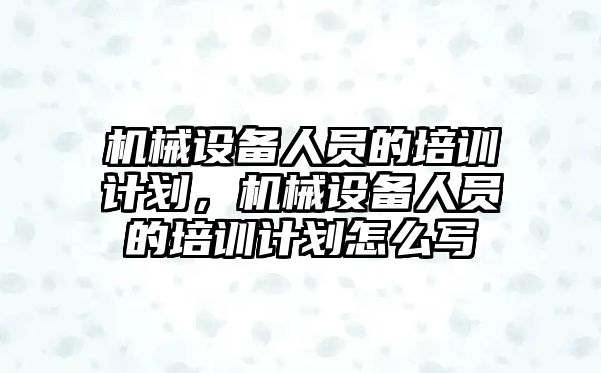 机械设备人员的培训计划，机械设备人员的培训计划怎么写